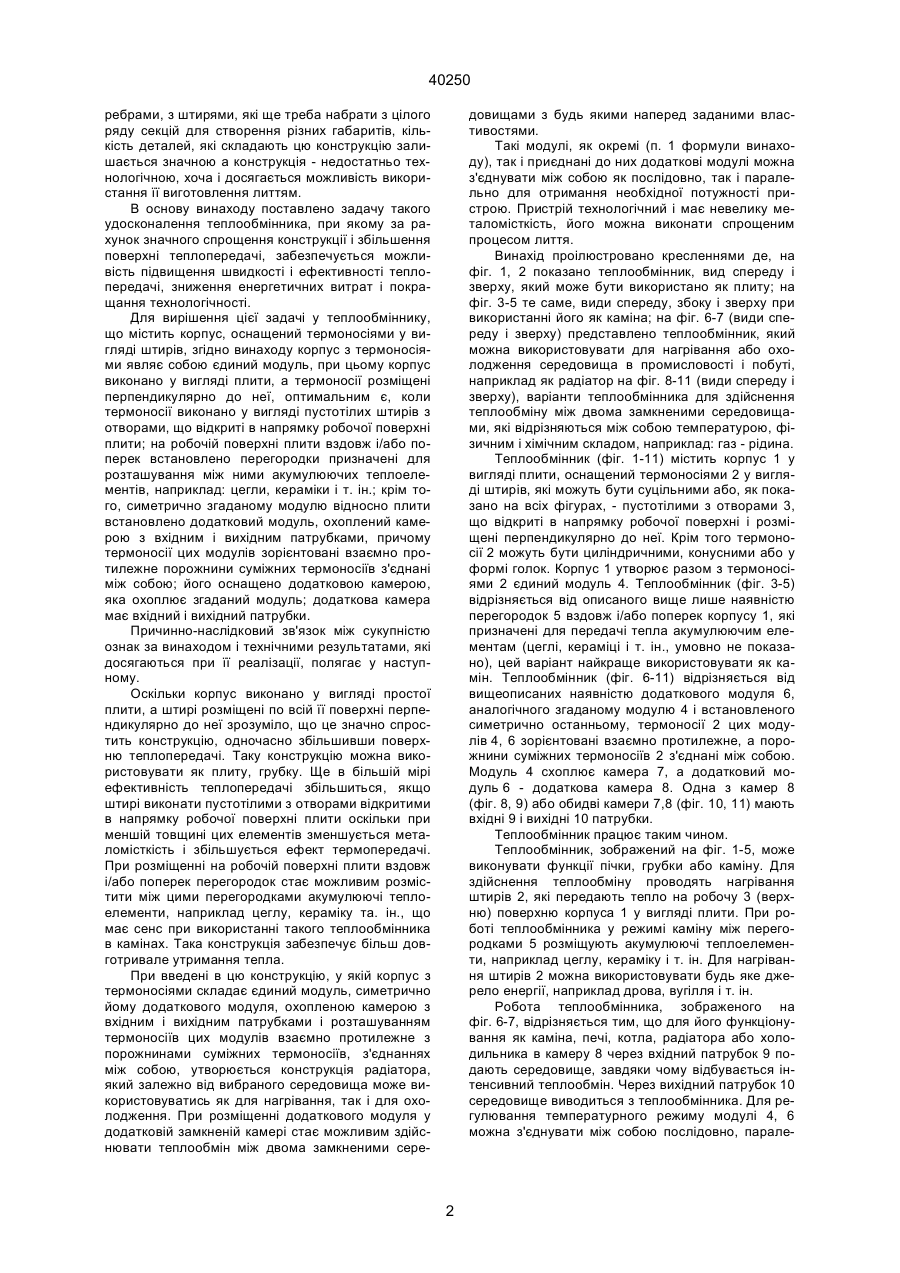 40250

ребрами, з штирями, які ще треба набрати з цілого ряду секцій для створення різних габаритів, кількість деталей, які складають цю конструкцію залишається значною а конструкція - недостатньо технологічною, хоча і досягається можливість використання її виготовлення литтям.

В основу винаходу поставлено задачу такого удосконалення теплообмінника, при якому за рахунок значного спрощення конструкції і збільшення поверхні теплопередачі, забезпечується можливість підвищення швидкості і ефективності теплопередачі, зниження енергетичних витрат і покращання технологічності.

Для вирішення цієї задачі у теплообміннику, що містить корпус, оснащений термоносіями у вигляді штирів, згідно винаходу корпус з термоносіями являє собою єдиний модуль, при цьому корпус виконано у вигляді плити, а термоносії розміщені перпендикулярно до неї, оптимальним є, коли термоносії виконано у вигляді пустотілих штирів з отворами, що відкриті в напрямку робочої поверхні плити; на робочій поверхні плити вздовж і/або поперек встановлено перегородки призначені для розташування між ними акумулюючих теплоелементів, наприклад: цегли, кераміки і т. ін.; крім того, симетрично згаданому модулю відносно плити встановлено додатковий модуль, охоплений камерою з вхідним і вихідним патрубками, причому термоносії цих модулів зорієнтовані взаємно протилежне порожнини суміжних термоносіїв з'єднані між собою; його оснащено додатковою камерою, яка охоплює згаданий модуль; додаткова камера має вхідний і вихідний патрубки.

Причинно-наслідковий зв'язок між сукупністю ознак за винаходом і технічними результатами, які досягаються при її реалізації, полягає у наступному.

Оскільки корпус виконано у вигляді простої плити, а штирі розміщені по всій її поверхні перпендикулярно до неї зрозуміло, що це значно спростить конструкцію, одночасно збільшивши поверхню теплопередачі. Таку конструкцію можна використовувати як плиту, грубку. Ще в більшій мірі ефективність теплопередачі збільшиться, якщо штирі виконати пустотілими з отворами відкритими в напрямку робочої поверхні плити оскільки при меншій товщині цих елементів зменшується металомісткість і збільшується ефект термопередачі. При розміщенні на робочій поверхні плити вздовж і/або поперек перегородок стає можливим розмістити між цими перегородками акумулюючі теплоелементи, наприклад цеглу, кераміку та. ін., що має сенс при використанні такого теплообмінника в камінах. Така конструкція забезпечує більш довготривале утримання тепла.

При введені в цю конструкцію, у якій корпус з термоносіями складає єдиний модуль, симетрично йому додаткового модуля, охопленою камерою з вхідним і вихідним патрубками і розташуванням термоносіїв цих модулів взаємно протилежне з порожнинами суміжних термоносіїв, з'єднанних між собою, утворюється конструкція радіатора, який залежно від вибраного середовища може використовуватись як для нагрівання, так і для охолодження. При розміщенні додаткового модуля у додатковій замкненій камері стає можливим здійснювати теплообмін між двома замкненими середовищами з будь якими наперед заданими властивостями.

Такі модулі, як окремі (п. 1 формули винаходу), так і приєднані до них додаткові модулі можна з'єднувати між собою як послідовно, так і паралельно для отримання необхідної потужності пристрою. Пристрій технологічний і має невелику металомісткість, його можна виконати спрощеним процесом лиття.

Винахід проілюстровано кресленнями де, на фіг. 1, 2 показано теплообмінник, вид спереду і зверху, який може бути використано як плиту; на фіг. 3-5 те саме, види спереду, збоку і зверху при використанні його як каміна; на фіг. 6-7 (види спереду і зверху) представлено теплообмінник, який можна використовувати для нагрівання або охолодження середовища в промисловості і побуті, наприклад як радіатор на фіг. 8-11 (види спереду і зверху), варіанти теплообмінника для здійснення теплообміну між двома замкненими середовищами, які відрізняються між собою температурою, фізичним і хімічним складом, наприклад: газ - рідина.

Теплообмінник (фіг. 1-11) містить корпус 1 у вигляді плити, оснащений термоносіями 2 у вигляді штирів, які можуть бути суцільними або, як показано на всіх фігурах, - пустотілими з отворами 3, що відкриті в напрямку робочої поверхні і розміщені перпендикулярно до неї. Крім того термоносії 2 можуть бути циліндричними, конусними або у формі голок. Корпус 1 утворює разом з термоносіями 2 єдиний модуль 4. Теплообмінник (фіг. 3-5) відрізняється від описаного вище лише наявністю перегородок 5 вздовж і/або поперек корпусу 1, які призначені для передачі тепла акумулюючим елементам (цеглі, кераміці і т. ін., умовно не показано), цей варіант найкраще використовувати як камін. Теплообмінник (фіг. 6-11) відрізняється від вищеописаних наявністю додаткового модуля 6, аналогічного згаданому модулю 4 і встановленого симетрично останньому, термоносії 2 цих модулів 4, 6 зорієнтовані взаємно протилежне, а порожнини суміжних термоносіїв 2 з'єднані між собою. Модуль 4 схоплює камера 7, а додатковий модуль 6 - додаткова камера 8. Одна з камер 8 (фіг. 8, 9) або обидві камери 7,8 (фіг. 10, 11) мають вхідні 9 і вихідні 10 патрубки.

Теплообмінник працює таким чином.

Теплообмінник, зображений на фіг. 1-5, може виконувати функції пічки, грубки або каміну. Для здійснення теплообміну проводять нагрівання штирів 2, які передають тепло на робочу 3 (верхню) поверхню корпуса 1 у вигляді плити. При роботі теплообмінника у режимі каміну між перегородками 5 розміщують акумулюючі теплоелементи, наприклад цеглу, кераміку і т. ін. Для нагрівання штирів 2 можна використовувати будь яке джерело енергії, наприклад дрова, вугілля і т. ін.

Робота теплообмінника, зображеного на фіг. 6-7, відрізняється тим, що для його функціонування як каміна, печі, котла, радіатора або холодильника в камеру 8 через вхідний патрубок 9 подають середовище, завдяки чому відбувається інтенсивний теплообмін. Через вихідний патрубок 10 середовище виводиться з теплообмінника. Для регулювання температурного режиму модулі 4, 6 можна з'єднувати між собою послідовно, парале-

2